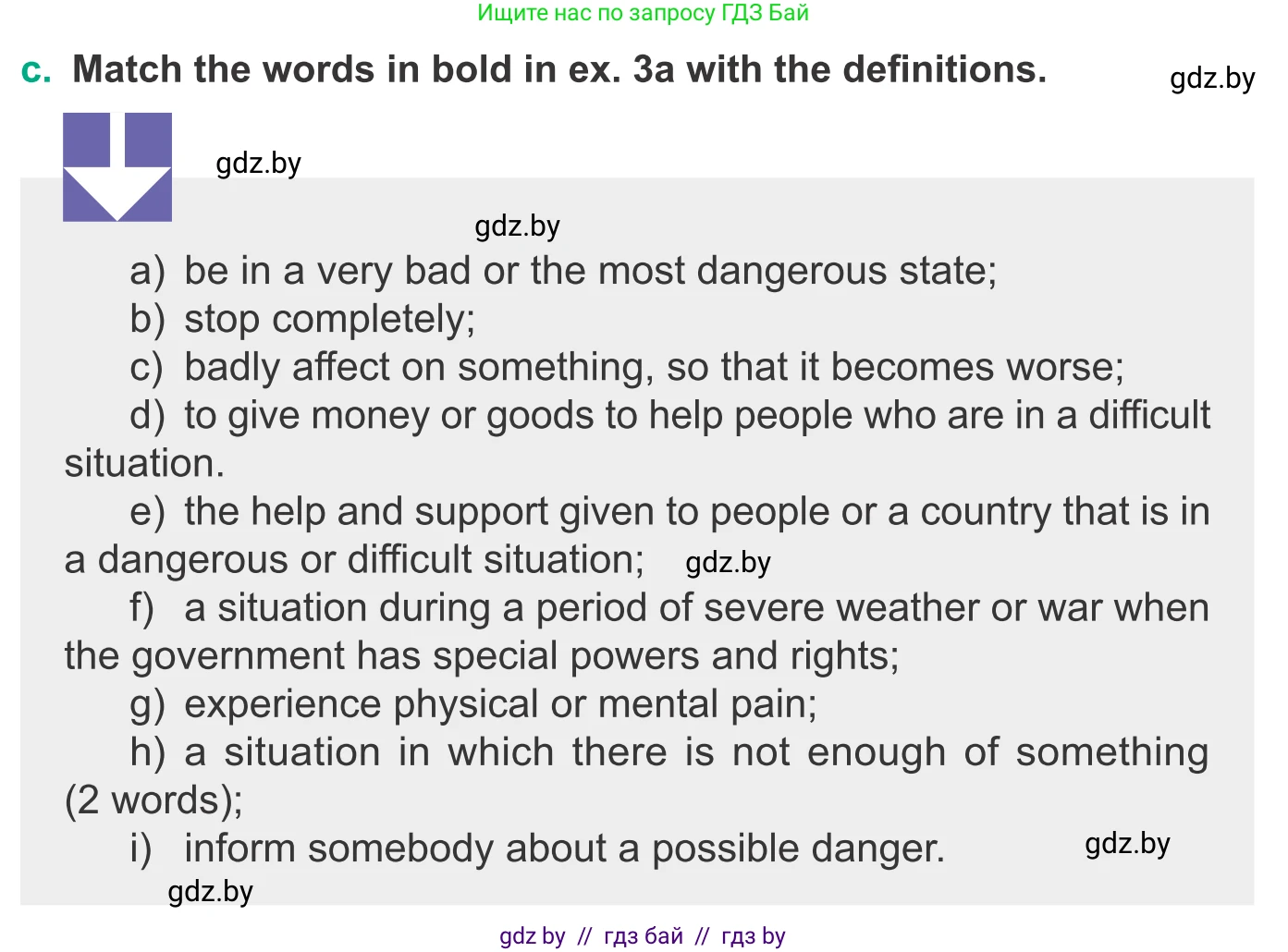 Ищите нас по запросу ГДЗ Бай

c. Match the words in bold in ex. 3a with the definitions.

gdz.by

gdz.by

gdz.by

a) be in a very bad or the most dangerous state;
b) stop completely;
c) badly affect on something, so that it becomes worse;
d) to give money or goods to help people who are in a difficult situation.
e) the help and support given to people or a country that is in a dangerous or difficult situation; gdz.by
f) a situation during a period of severe weather or war when the government has special powers and rights;
g) experience physical or mental pain;
h) a situation in which there is not enough of something (2 words);
i) inform somebody about a possible danger. gdz.by

gdz.by

gdz by // гдз бай // гдз by